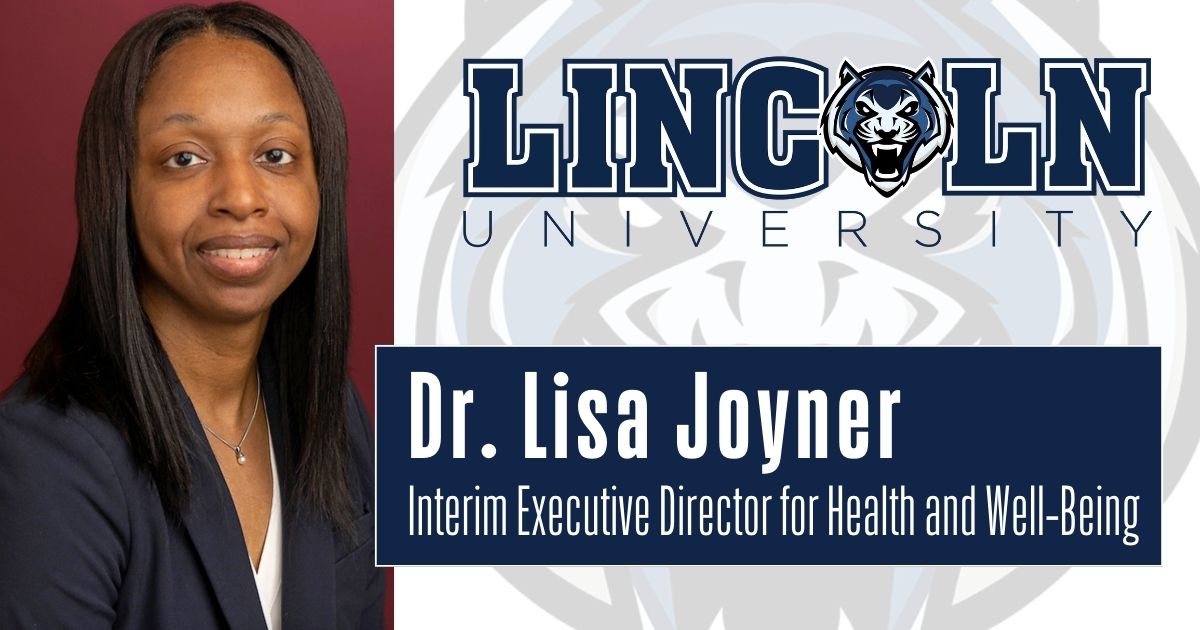 LINCOLN
UNIVERSITY

Dr. Lisa Joyner
Interim Executive Director for Health and Well-Being